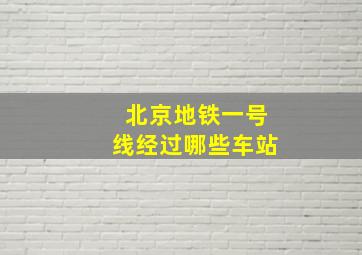 北京地铁一号线经过哪些车站